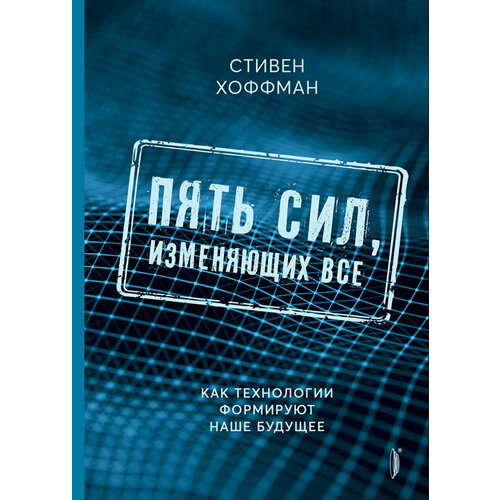 СТИВЕН
ХОФФМАН

ПЯТЬ СИЛ,
ИЗМЕНЯЮЩИХ ВСЕ

КАК ТЕХНОЛОГИИ
ФОРМИРУЮТ
НАШЕ БУДУЩЕЕ